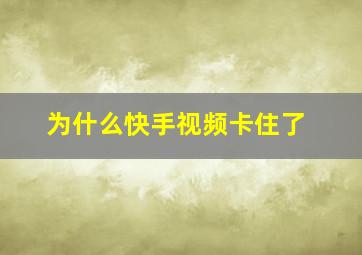 为什么快手视频卡住了